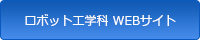 ロボット工学科 WEBサイト